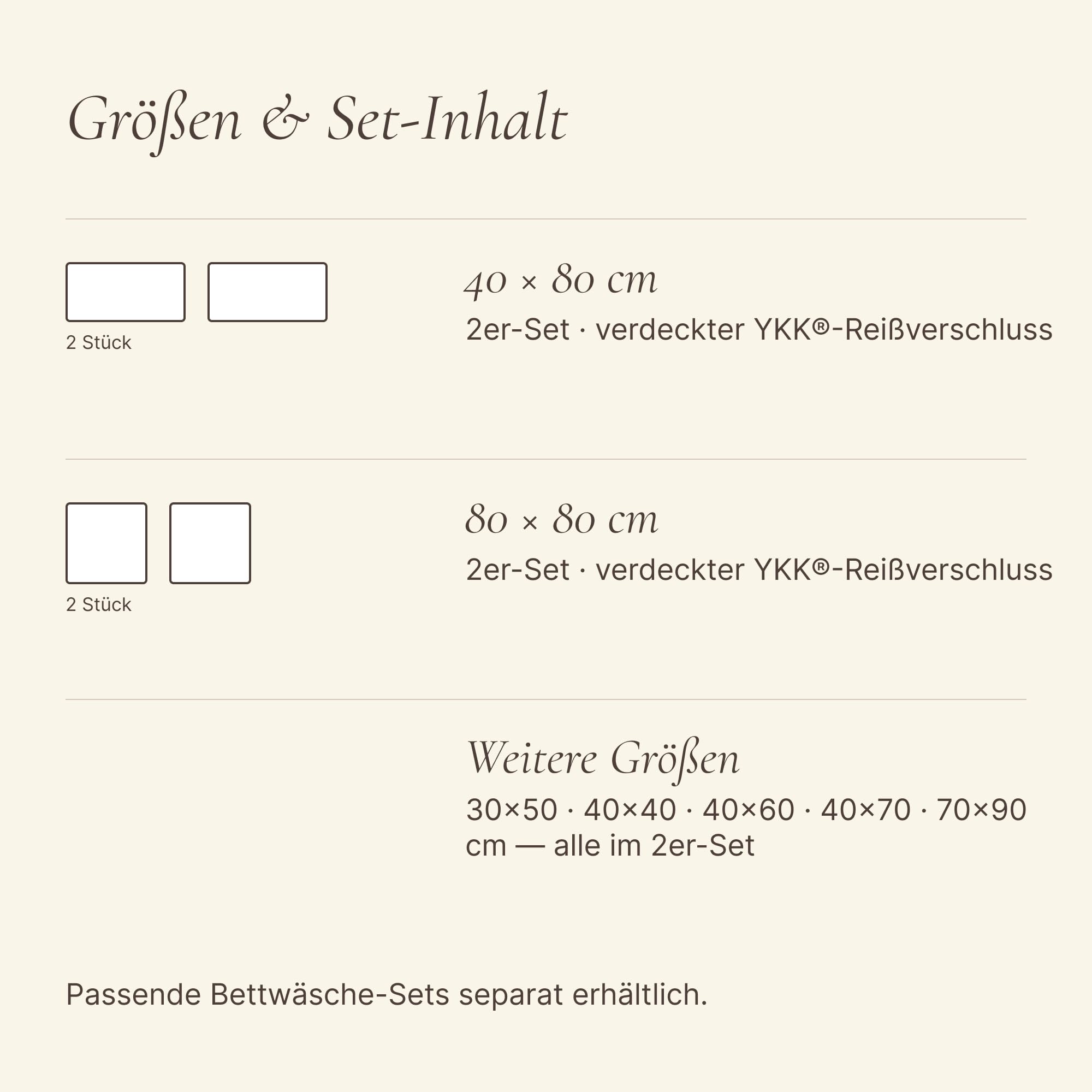 Größen & Set-Inhalt

2 Stück

40 × 80 cm

2er-Set · verdeckter YKK®-Reißverschluss

2 Stück

80 × 80 cm

2er-Set · verdeckter YKK®-Reißverschluss

Weitere Größen

30×50 · 40×40 · 40×60 · 40×70 · 70×90 cm — alle im 2er-Set

Passende Bettwäsche-Sets separat erhältlich.